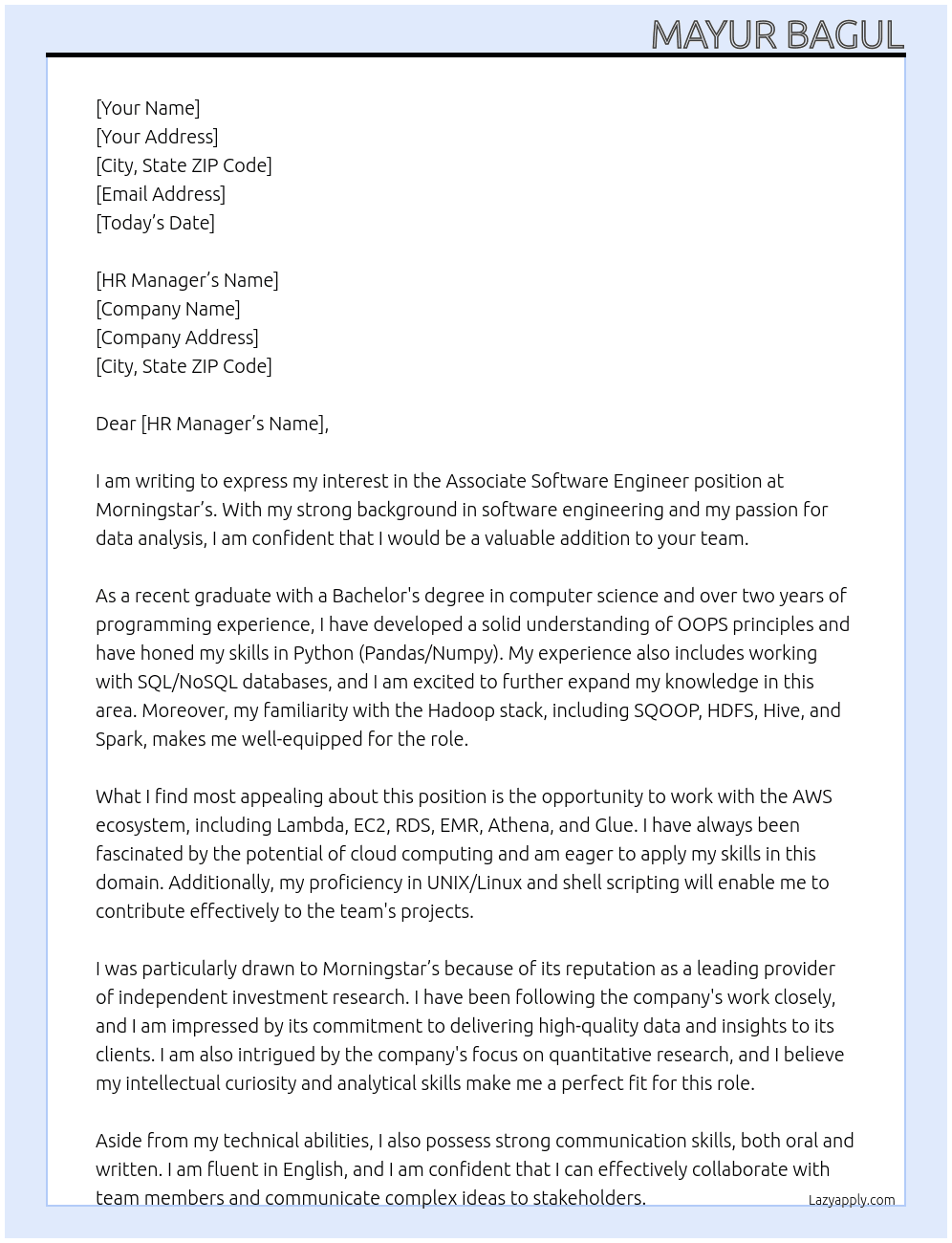 MAYUR BAGUL

[Your Name]
[Your Address]
[City, State ZIP Code]
[Email Address]
[Today's Date]

[HR Manager's Name]
[Company Name]
[Company Address]
[City, State ZIP Code]

Dear [HR Manager's Name],

I am writing to express my interest in the Associate Software Engineer position at Morningstar's. With my strong background in software engineering and my passion for data analysis, I am confident that I would be a valuable addition to your team.

As a recent graduate with a Bachelor's degree in computer science and over two years of programming experience, I have developed a solid understanding of OOPS principles and have honed my skills in Python (Pandas/Numpy). My experience also includes working with SQL/NoSQL databases, and I am excited to further expand my knowledge in this area. Moreover, my familiarity with the Hadoop stack, including SQOOP, HDFS, Hive, and Spark, makes me well-equipped for the role.

What I find most appealing about this position is the opportunity to work with the AWS ecosystem, including Lambda, EC2, RDS, EMR, Athena, and Glue. I have always been fascinated by the potential of cloud computing and am eager to apply my skills in this domain. Additionally, my proficiency in UNIX/Linux and shell scripting will enable me to contribute effectively to the team's projects.

I was particularly drawn to Morningstar's because of its reputation as a leading provider of independent investment research. I have been following the company's work closely, and I am impressed by its commitment to delivering high-quality data and insights to its clients. I am also intrigued by the company's focus on quantitative research, and I believe my intellectual curiosity and analytical skills make me a perfect fit for this role.

Aside from my technical abilities, I also possess strong communication skills, both oral and written. I am fluent in English, and I am confident that I can effectively collaborate with team members and communicate complex ideas to stakeholders.

Lazyapply.com